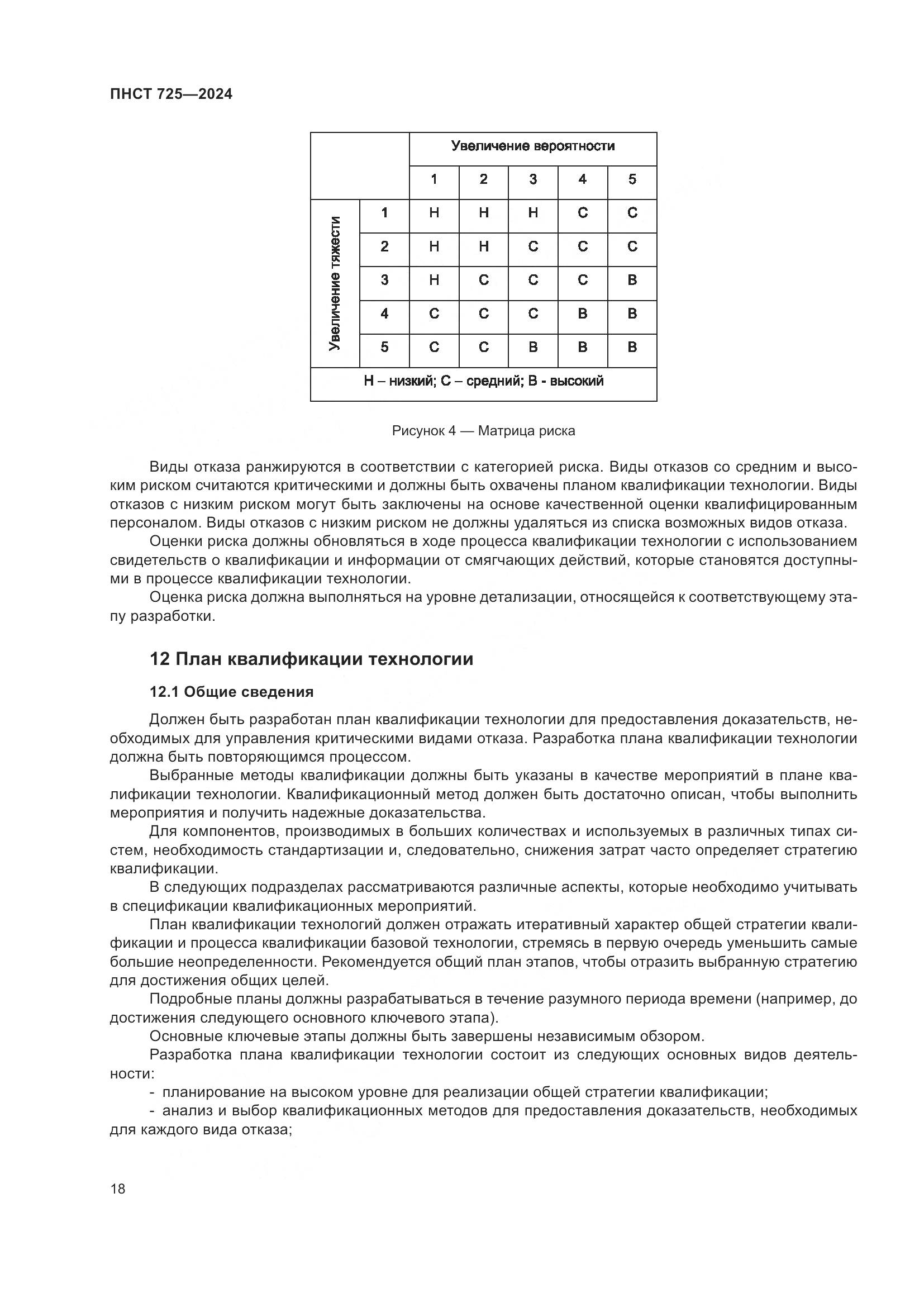 ПНСТ 725—2024

| | | Увеличение вероятности | | | | |
|---|---|---|---|---|---|---|
| | | 1 | 2 | 3 | 4 | 5 |
| Увеличение тяжести | 1 | Н | Н | Н | С | С |
| | 2 | Н | Н | С | С | С |
| | 3 | Н | С | С | С | В |
| | 4 | С | С | С | В | В |
| | 5 | С | С | В | В | В |
| Н – низкий; С – средний; В - высокий | | | | | | |

Рисунок 4 — Матрица риска

Виды отказа ранжируются в соответствии с категорией риска. Виды отказов со средним и высоким риском считаются критическими и должны быть охвачены планом квалификации технологии. Виды отказов с низким риском могут быть заключены на основе качественной оценки квалифицированным персоналом. Виды отказов с низким риском не должны удаляться из списка возможных видов отказа.

Оценки риска должны обновляться в ходе процесса квалификации технологии с использованием свидетельств о квалификации и информации от смягчающих действий, которые становятся доступными в процессе квалификации технологии.

Оценка риска должна выполняться на уровне детализации, относящейся к соответствующему этапу разработки.

12 План квалификации технологии

12.1 Общие сведения

Должен быть разработан план квалификации технологии для предоставления доказательств, необходимых для управления критическими видами отказа. Разработка плана квалификации технологии должна быть повторяющимся процессом.

Выбранные методы квалификации должны быть указаны в качестве мероприятий в плане квалификации технологии. Квалификационный метод должен быть достаточно описан, чтобы выполнить мероприятия и получить надежные доказательства.

Для компонентов, производимых в больших количествах и используемых в различных типах систем, необходимость стандартизации и, следовательно, снижения затрат часто определяет стратегию квалификации.

В следующих подразделах рассматриваются различные аспекты, которые необходимо учитывать в спецификации квалификационных мероприятий.

План квалификации технологий должен отражать итеративный характер общей стратегии квалификации и процесса квалификации базовой технологии, стремясь в первую очередь уменьшить самые большие неопределенности. Рекомендуется общий план этапов, чтобы отразить выбранную стратегию для достижения общих целей.

Подробные планы должны разрабатываться в течение разумного периода времени (например, до достижения следующего основного ключевого этапа).

Основные ключевые этапы должны быть завершены независимым обзором.

Разработка плана квалификации технологии состоит из следующих основных видов деятельности:

- планирование на высоком уровне для реализации общей стратегии квалификации;
- анализ и выбор квалификационных методов для предоставления доказательств, необходимых для каждого вида отказа;

18